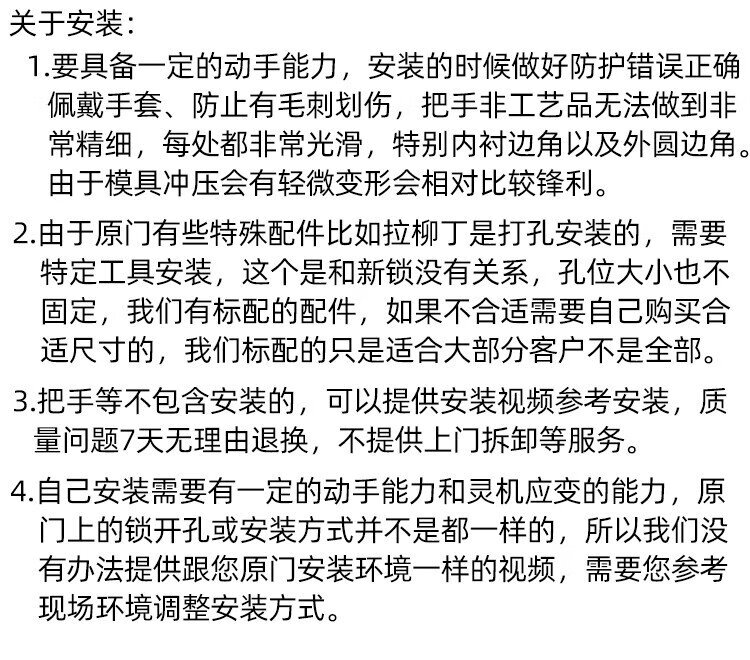 关于安装:

1.要具备一定的动手能力，安装的时候做好防护错误正确佩戴手套、防止有毛刺划伤，把手非工艺品无法做到非常精细，每处都非常光滑，特别内衬边角以及外圆边角。由于模具冲压会有轻微变形会相对比较锋利。

2.由于原门有些特殊配件比如拉柳丁是打孔安装的，需要特定工具安装，这个是和新锁没有关系，孔位大小也不固定，我们有标配的配件，如果不合适需要自己购买合适尺寸的，我们标配的只是适合大部分客户不是全部。

3.把手等不包含安装的，可以提供安装视频参考安装，质量问题7天无理由退换，不提供上门拆卸等服务。

4.自己安装需要有一定的动手能力和灵机应变的能力，原门上的锁开孔或安装方式并不是都一样的，所以我们没有办法提供跟您原门安装环境一样的视频，需要您参考现场环境调整安装方式。